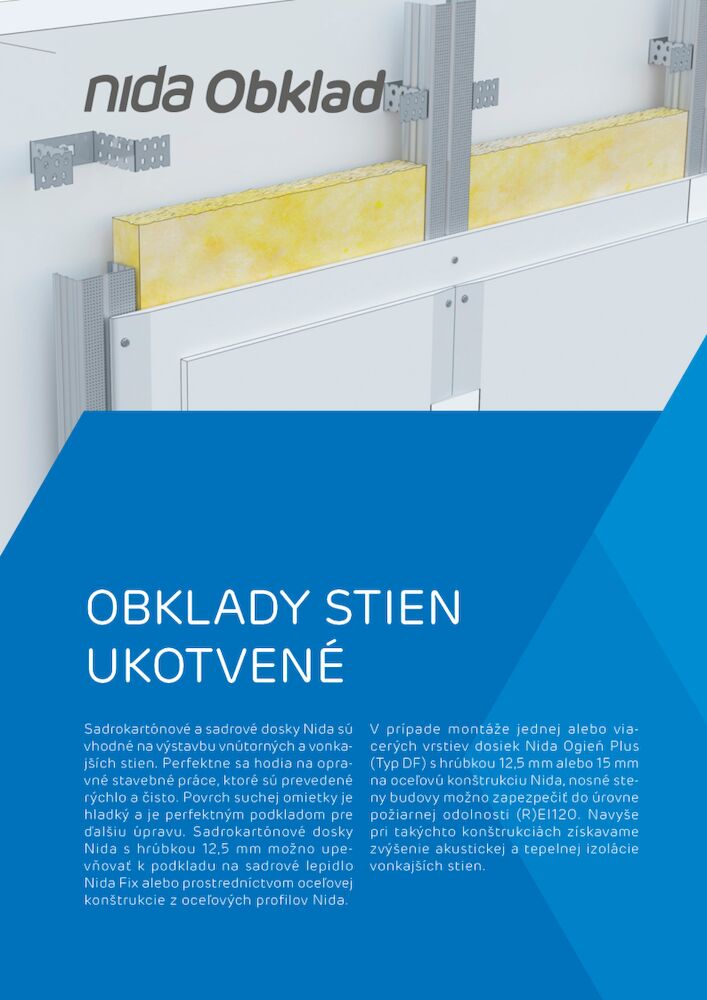 nida Obklad

OBKLADY STIEN UKOTVENÉ

Sadrokartónové a sadrové dosky Nida sú vhodné na výstavbu vnútorných a vonkajších stien. Perfektne sa hodia na opravné stavebné práce, ktoré sú prevedené rýchlo a čisto. Povrch suchej omietky je hladký a je perfektným podkladom pre ďalšiu úpravu. Sadrokartónové dosky Nida s hrúbkou 12,5 mm možno upevňovať k podkladu na sadrové lepidlo Nida Fix alebo prostredníctvom oceľovej konštrukcie z oceľových profilov Nida.

V prípade montáže jednej alebo viacerých vrstiev dosiek Nida Ogień Plus (Typ DF) s hrúbkou 12,5 mm alebo 15 mm na oceľovú konštrukciu Nida, nosné steny budovy možno zapezpečiť do úrovne požiarnej odolnosti (R)EI120. Navyše pri takýchto konštrukciách získavame zvýšenie akustickej a tepelnej izolácie vonkajších stien.